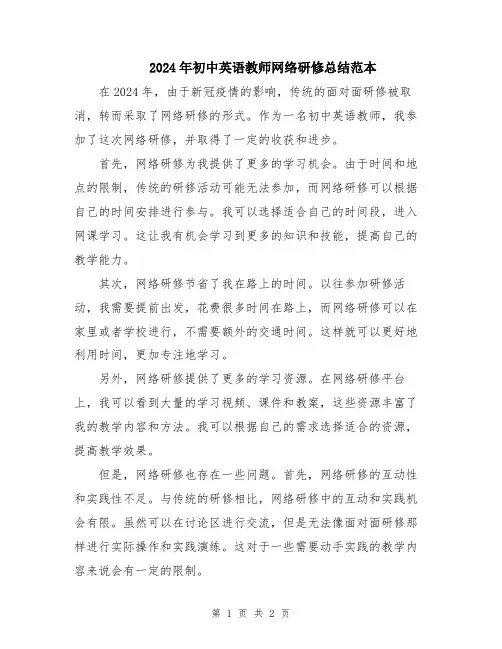 2024年初中英语教师网络研修总结范本

在2024年，由于新冠疫情的影响，传统的面对面研修被取消，转而采取了网络研修的形式。作为一名初中英语教师，我参加了这次网络研修，并取得了一定的收获和进步。

首先，网络研修为我提供了更多的学习机会。由于时间和地点的限制，传统的研修活动可能无法参加，而网络研修可以根据自己的时间安排进行参与。我可以选择适合自己的时间段，进入网课学习。这让我有机会学习到更多的知识和技能，提高自己的教学能力。

其次，网络研修节省了我在路上的时间。以往参加研修活动，我需要提前出发，花费很多时间在路上，而网络研修可以在家里或者学校进行，不需要额外的交通时间。这样就可以更好地利用时间，更加专注地学习。

另外，网络研修提供了更多的学习资源。在网络研修平台上，我可以看到大量的学习视频、课件和教案，这些资源丰富了我的教学内容和方法。我可以根据自己的需求选择适合的资源，提高教学效果。

但是，网络研修也存在一些问题。首先，网络研修的互动性和实践性不足。与传统的研修相比，网络研修中的互动和实践机会有限。虽然可以在讨论区进行交流，但是无法像面对面研修那样进行实际操作和实践演练。这对于一些需要动手实践的教学内容来说会有一定的限制。

第 1 页 共 2 页